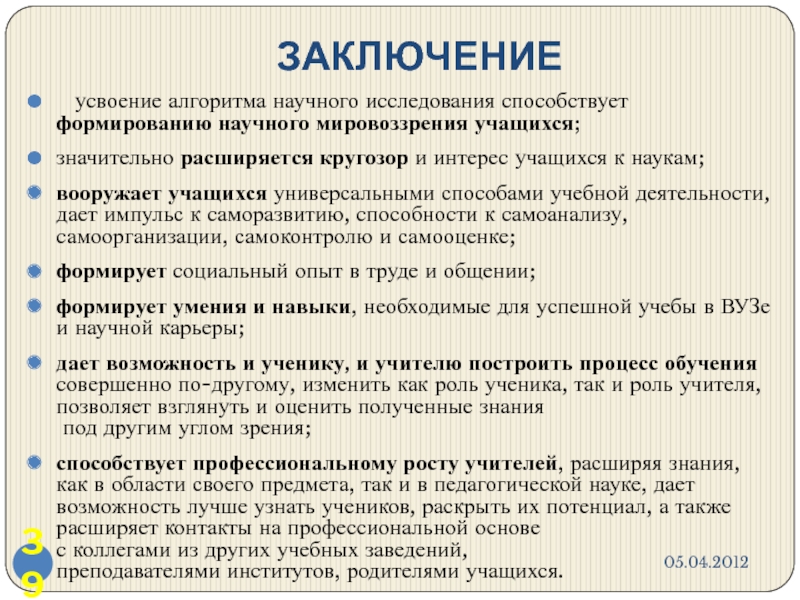 ЗАКЛЮЧЕНИЕ

усвоение алгоритма научного исследования способствует формированию научного мировоззрения учащихся;

значительно расширяется кругозор и интерес учащихся к наукам;

вооружает учащихся универсальными способами учебной деятельности, дает импульс к саморазвитию, способности к самоанализу, самоорганизации, самоконтролю и самооценке;

формирует социальный опыт в труде и общении;

формирует умения и навыки, необходимые для успешной учебы в ВУЗе и научной карьеры;

дает возможность и ученику, и учителю построить процесс обучения совершенно по-другому, изменить как роль ученика, так и роль учителя, позволяет взглянуть и оценить полученные знания под другим углом зрения;

способствует профессиональному росту учителей, расширяя знания, как в области своего предмета, так и в педагогической науке, дает возможность лучше узнать учеников, раскрыть их потенциал, а также расширяет контакты на профессиональной основе с коллегами из других учебных заведений, преподавателями институтов, родителями учащихся.

39

05.04.2012